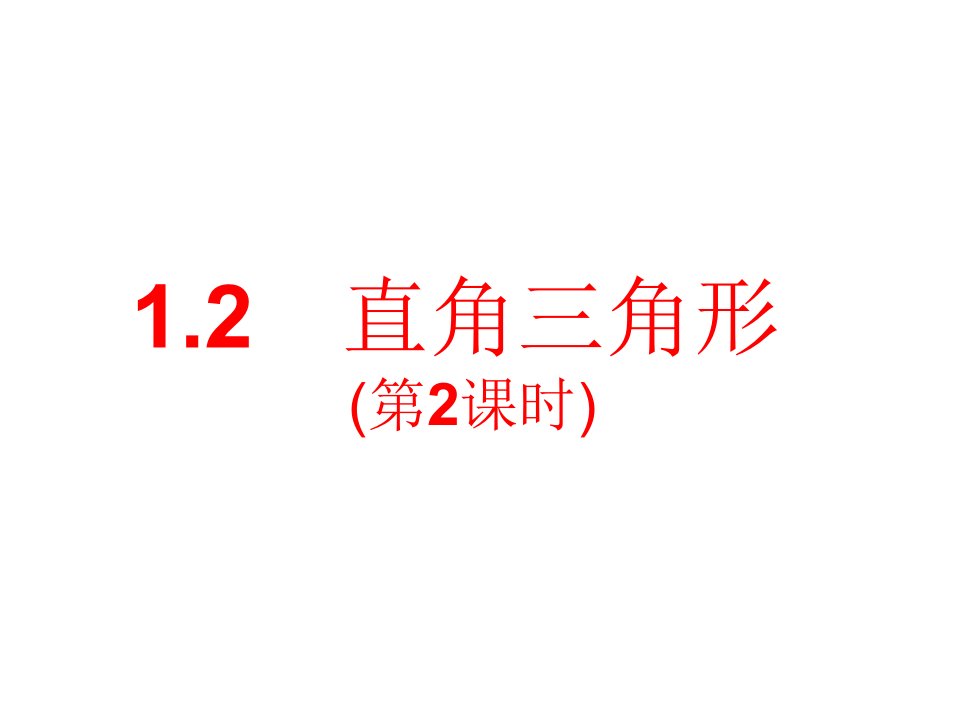 1.2 直角三角形
(第2课时)